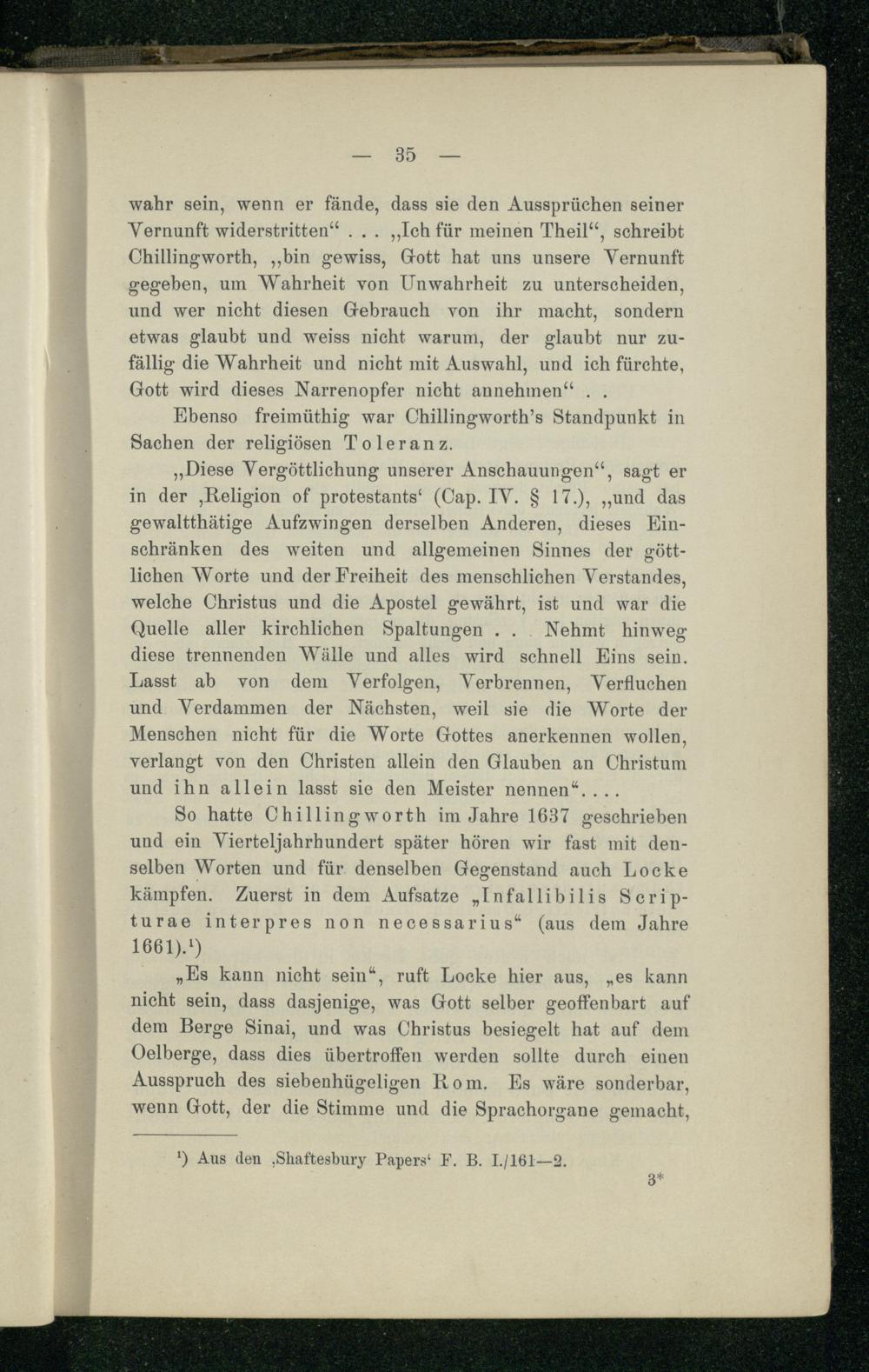 — 35 —

wahr sein, wenn er fände, dass sie den Aussprüchen seiner Vernunft widerstritten“ . . . „Ich für meinen Theil“, schreibt Chillingworth, „bin gewiss, Gott hat uns unsere Vernunft gegeben, um Wahrheit von Unwahrheit zu unterscheiden, und wer nicht diesen Gebrauch von ihr macht, sondern etwas glaubt und weiss nicht warum, der glaubt nur zufällig die Wahrheit und nicht mit Auswahl, und ich fürchte, Gott wird dieses Narrenopfer nicht annehmen“ . .

Ebenso freimüthig war Chillingworth's Standpunkt in Sachen der religiösen Toleranz.

„Diese Vergöttlichung unserer Anschauungen“, sagt er in der ‚Religion of protestants‘ (Cap. IV. § 17.), „und das gewaltthätige Aufzwingen derselben Anderen, dieses Einschränken des weiten und allgemeinen Sinnes der göttlichen Worte und der Freiheit des menschlichen Verstandes, welche Christus und die Apostel gewährt, ist und war die Quelle aller kirchlichen Spaltungen . . Nehmt hinweg diese trennenden Wälle und alles wird schnell Eins sein. Lasst ab von dem Verfolgen, Verbrennen, Verfluchen und Verdammen der Nächsten, weil sie die Worte der Menschen nicht für die Worte Gottes anerkennen wollen, verlangt von den Christen allein den Glauben an Christum und ihn allein lasst sie den Meister nennen“. . . .

So hatte Chillingworth im Jahre 1637 geschrieben und ein Vierteljahrhundert später hören wir fast mit denselben Worten und für denselben Gegenstand auch Locke kämpfen. Zuerst in dem Aufsatze „Infallibilis Scripturae interpres non necessarius“ (aus dem Jahre 1661).¹)

„Es kann nicht sein“, ruft Locke hier aus, „es kann nicht sein, dass dasjenige, was Gott selber geoffenbart auf dem Berge Sinai, und was Christus besiegelt hat auf dem Oelberge, dass dies übertroffen werden sollte durch einen Ausspruch des siebenhügeligen Rom. Es wäre sonderbar, wenn Gott, der die Stimme und die Sprachorgane gemacht,

¹) Aus den ‚Shaftesbury Papers‘ F. B. I./161—2.

3*